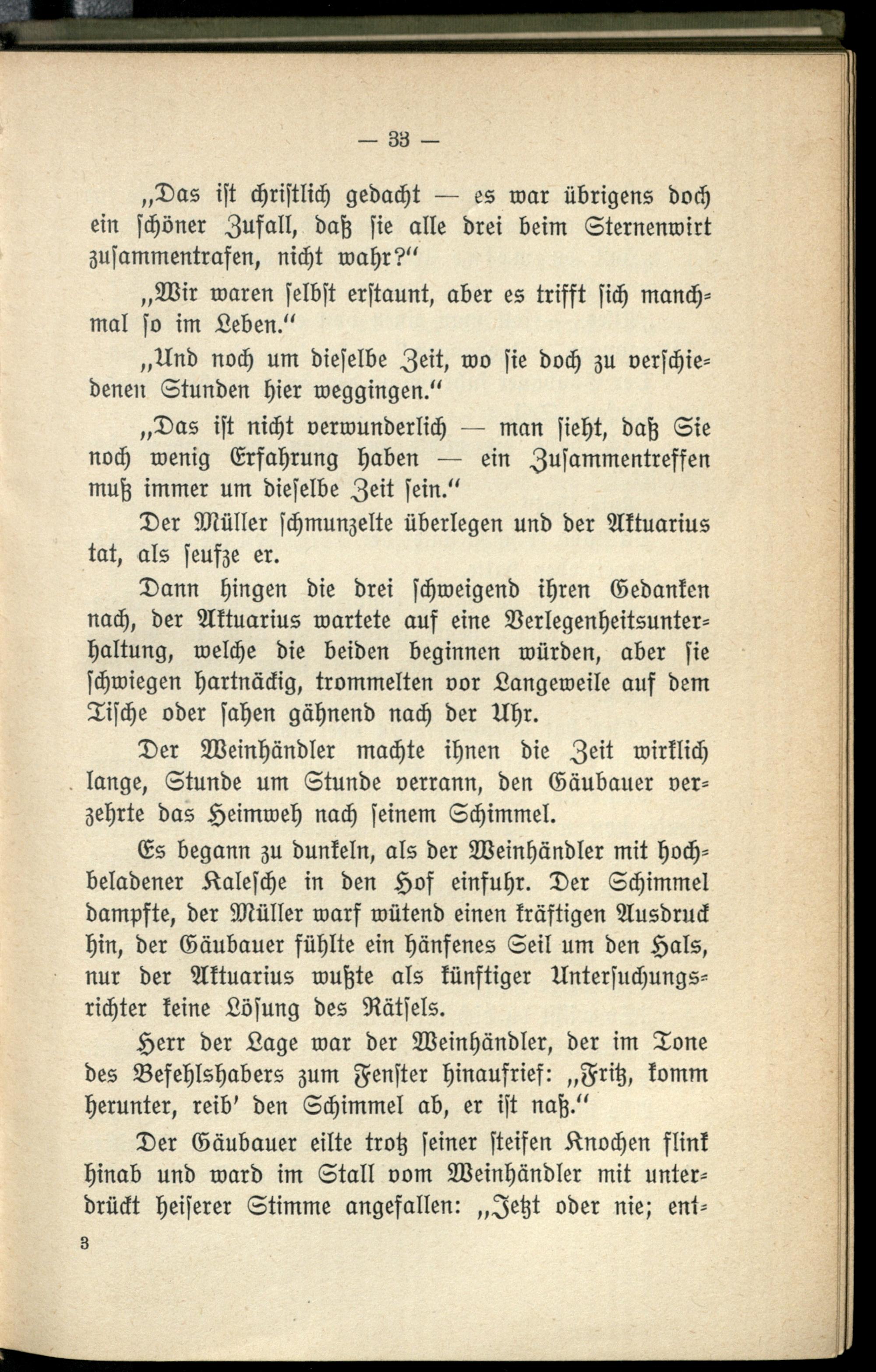 — 33 —

„Das ist christlich gedacht — es war übrigens doch ein schöner Zufall, daß sie alle drei beim Sternenwirt zusammentrafen, nicht wahr?“

„Wir waren selbst erstaunt, aber es trifft sich manchmal so im Leben.“

„Und noch um dieselbe Zeit, wo sie doch zu verschiedenen Stunden hier weggingen.“

„Das ist nicht verwunderlich — man sieht, daß Sie noch wenig Erfahrung haben — ein Zusammentreffen muß immer um dieselbe Zeit sein.“

Der Müller schmunzelte überlegen und der Aktuarius tat, als seufze er.

Dann hingen die drei schweigend ihren Gedanken nach, der Aktuarius wartete auf eine Verlegenheitsunterhaltung, welche die beiden beginnen würden, aber sie schwiegen hartnäckig, trommelten vor Langeweile auf dem Tische oder sahen gähnend nach der Uhr.

Der Weinhändler machte ihnen die Zeit wirklich lange, Stunde um Stunde verrann, den Gäubauer verzehrte das Heimweh nach seinem Schimmel.

Es begann zu dunkeln, als der Weinhändler mit hochbeladener Kalesche in den Hof einfuhr. Der Schimmel dampfte, der Müller warf wütend einen kräftigen Ausdruck hin, der Gäubauer fühlte ein hänfenes Seil um den Hals, nur der Aktuarius wußte als künftiger Untersuchungsrichter keine Lösung des Rätsels.

Herr der Lage war der Weinhändler, der im Tone des Befehlshabers zum Fenster hinaufrief: „Fritz, komm herunter, reib' den Schimmel ab, er ist naß.“

Der Gäubauer eilte trotz seiner steifen Knochen flink hinab und ward im Stall vom Weinhändler mit unterdrückt heiserer Stimme angefallen: „Jetzt oder nie; ent-

3